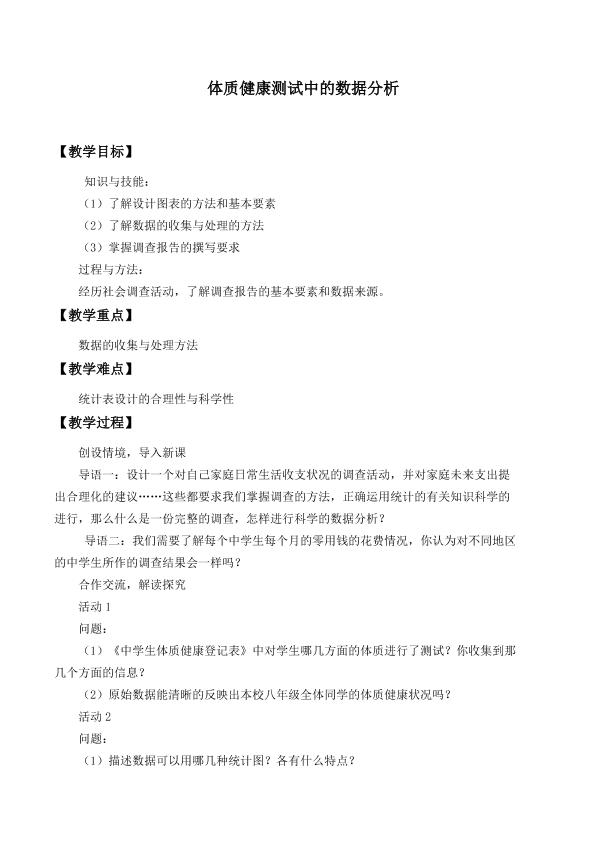 体质健康测试中的数据分析

【教学目标】

知识与技能：

（1）了解设计图表的方法和基本要素

（2）了解数据的收集与处理的方法

（3）掌握调查报告的撰写要求

过程与方法：

经历社会调查活动，了解调查报告的基本要素和数据来源。

【教学重点】

数据的收集与处理方法

【教学难点】

统计表设计的合理性与科学性

【教学过程】

创设情境，导入新课

导语一：设计一个对自己家庭日常生活收支状况的调查活动，并对家庭未来支出提出合理化的建议……这些都要求我们掌握调查的方法，正确运用统计的有关知识科学的进行，那么什么是一份完整的调查，怎样进行科学的数据分析？

导语二：我们需要了解每个中学生每个月的零用钱的花费情况，你认为对不同地区的中学生所作的调查结果会一样吗？

合作交流，解读探究

活动 1

问题：

（1）《中学生体质健康登记表》中对学生哪几方面的体质进行了测试？你收集到那几个方面的信息？

（2）原始数据能清晰的反映出本校八年级全体同学的体质健康状况吗？

活动 2

问题：

（1）描述数据可以用哪几种统计图？各有什么特点？